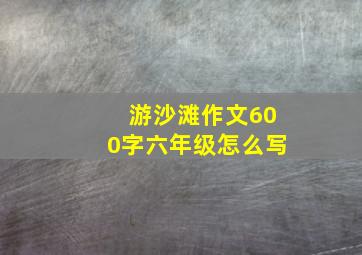 游沙滩作文600字六年级怎么写